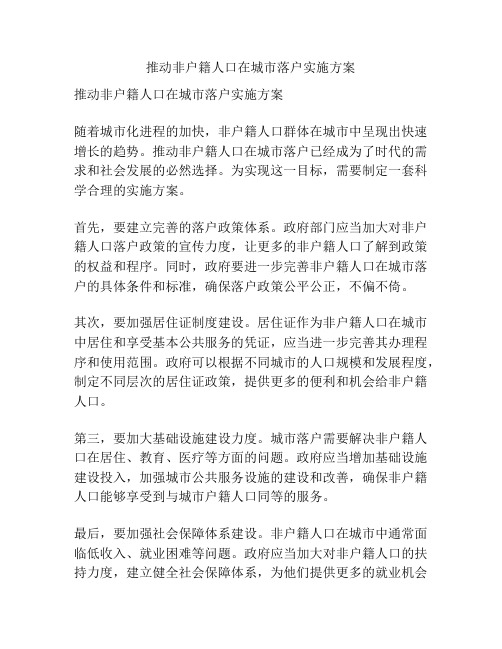 推动非户籍人口在城市落户实施方案

推动非户籍人口在城市落户实施方案

随着城市化进程的加快，非户籍人口群体在城市中呈现出快速增长的趋势。推动非户籍人口在城市落户已经成为了时代的需求和社会发展的必然选择。为实现这一目标，需要制定一套科学合理的实施方案。

首先，要建立完善的落户政策体系。政府部门应当加大对非户籍人口落户政策的宣传力度，让更多的非户籍人口了解到政策的权益和程序。同时，政府要进一步完善非户籍人口在城市落户的具体条件和标准，确保落户政策公平公正，不偏不倚。

其次，要加强居住证制度建设。居住证作为非户籍人口在城市中居住和享受基本公共服务的凭证，应当进一步完善其办理程序和使用范围。政府可以根据不同城市的人口规模和发展程度，制定不同层次的居住证政策，提供更多的便利和机会给非户籍人口。

第三，要加大基础设施建设力度。城市落户需要解决非户籍人口在居住、教育、医疗等方面的问题。政府应当增加基础设施建设投入，加强城市公共服务设施的建设和改善，确保非户籍人口能够享受到与城市户籍人口同等的服务。

最后，要加强社会保障体系建设。非户籍人口在城市中通常面临低收入、就业困难等问题。政府应当加大对非户籍人口的扶持力度，建立健全社会保障体系，为他们提供更多的就业机会